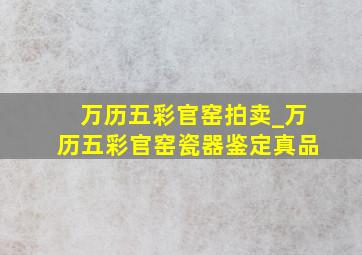 万历五彩官窑拍卖_万历五彩官窑瓷器鉴定真品